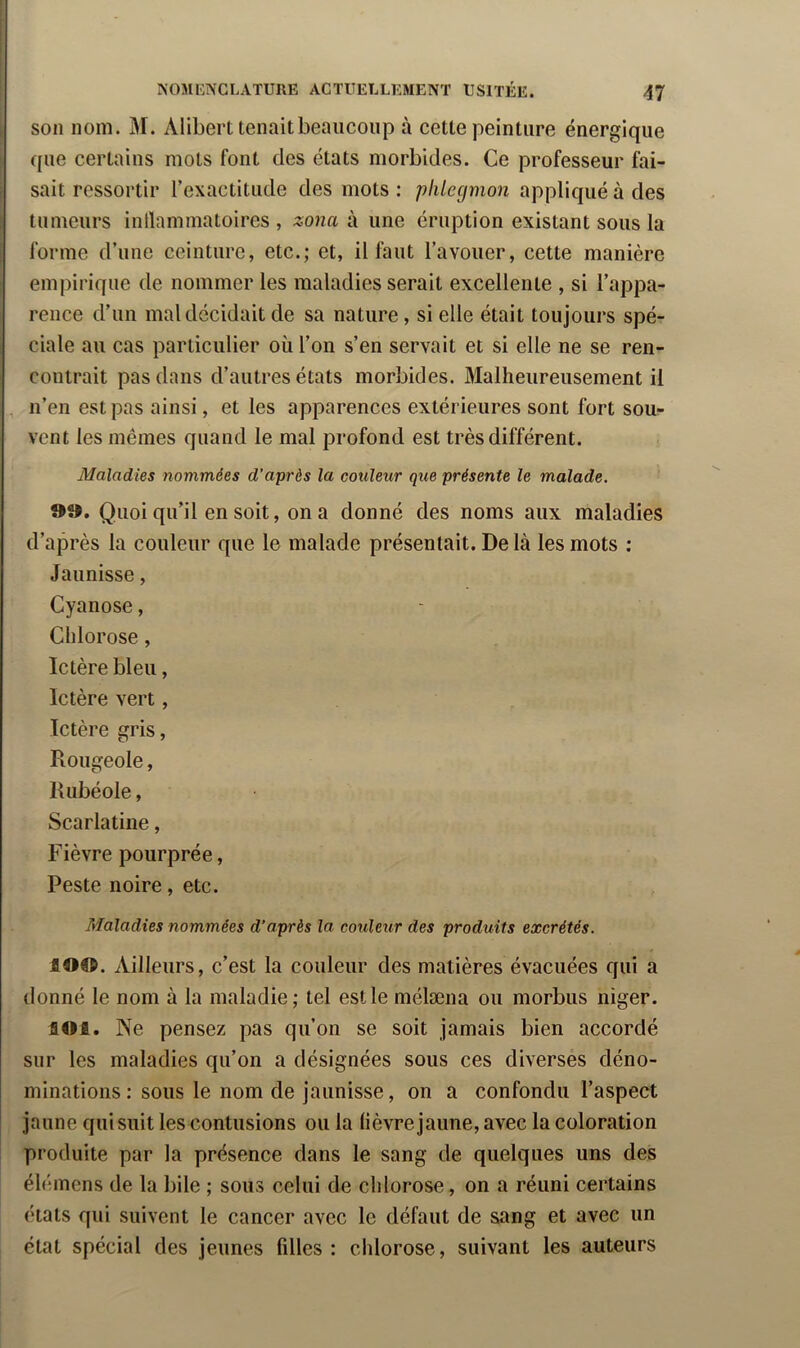 NOMENCLATURE ACTUELLEMENT USITÉE. 47

son nom. M. Alibert tenait beaucoup à cette peinture énergique que certains mots font des états morbides. Ce professeur faisait ressortir l'exactitude des mots : phlegmon appliqué à des tumeurs inflammatoires, zona à une éruption existant sous la forme d'une ceinture, etc.; et, il faut l'avouer, cette manière empirique de nommer les maladies serait excellente, si l'apparence d'un mal décidait de sa nature, si elle était toujours spéciale au cas particulier où l'on s'en servait et si elle ne se rencontrait pas dans d'autres états morbides. Malheureusement il n'en est pas ainsi, et les apparences extérieures sont fort souvent les mêmes quand le mal profond est très différent.

Maladies nommées d'après la couleur que présente le malade.

99. Quoi qu'il en soit, on a donné des noms aux maladies d'après la couleur que le malade présentait. De là les mots :
Jaunisse,
Cyanose,
Chlorose,
Ictère bleu,
Ictère vert,
Ictère gris,
Rougeole,
Rubéole,
Scarlatine,
Fièvre pourprée,
Peste noire, etc.

Maladies nommées d'après la couleur des produits excrétés.

100. Ailleurs, c'est la couleur des matières évacuées qui a donné le nom à la maladie; tel est le mélæna ou morbus niger.

101. Ne pensez pas qu'on se soit jamais bien accordé sur les maladies qu'on a désignées sous ces diverses dénominations : sous le nom de jaunisse, on a confondu l'aspect jaune qui suit les contusions ou la fièvre jaune, avec la coloration produite par la présence dans le sang de quelques uns des élémens de la bile ; sous celui de chlorose, on a réuni certains états qui suivent le cancer avec le défaut de sang et avec un état spécial des jeunes filles : chlorose, suivant les auteurs